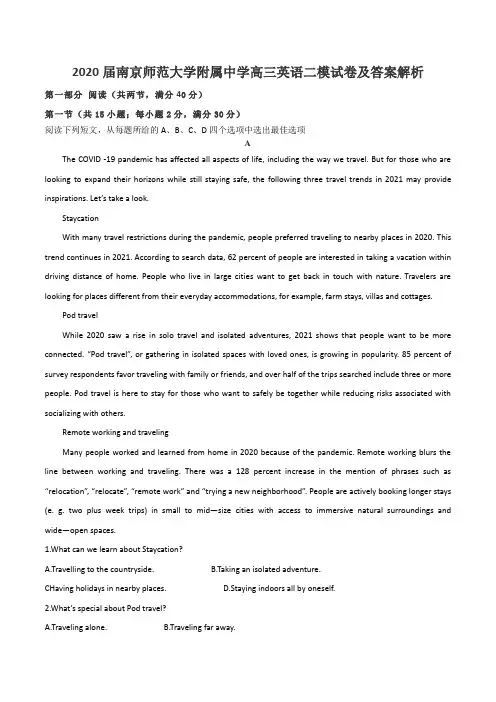 2020 届南京师范大学附属中学高三英语二模试卷及答案解析

第一部分 阅读（共两节，满分 40 分）

第一节（共 15 小题；每小题 2 分，满分 30 分）

阅读下列短文，从每题所给的 A、B、C、D 四个选项中选出最佳选项

A

The COVID -19 pandemic has affected all aspects of life, including the way we travel. But for those who are looking to expand their horizons while still staying safe, the following three travel trends in 2021 may provide inspirations. Let's take a look.

Staycation

With many travel restrictions during the pandemic, people preferred traveling to nearby places in 2020. This trend continues in 2021. According to search data, 62 percent of people are interested in taking a vacation within driving distance of home. People who live in large cities want to get back in touch with nature. Travelers are looking for places different from their everyday accommodations, for example, farm stays, villas and cottages.

Pod travel

While 2020 saw a rise in solo travel and isolated adventures, 2021 shows that people want to be more connected. "Pod travel", or gathering in isolated spaces with loved ones, is growing in popularity. 85 percent of survey respondents favor traveling with family or friends, and over half of the trips searched include three or more people. Pod travel is here to stay for those who want to safely be together while reducing risks associated with socializing with others.

Remote working and traveling

Many people worked and learned from home in 2020 because of the pandemic. Remote working blurs the line between working and traveling. There was a 128 percent increase in the mention of phrases such as "relocation", "relocate", "remote work" and "trying a new neighborhood". People are actively booking longer stays (e. g. two plus week trips) in small to mid—size cities with access to immersive natural surroundings and wide—open spaces.

1.What can we learn about Staycation?

A.Travelling to the countryside.

B.Taking an isolated adventure.

CHaving holidays in nearby places.

D.Staying indoors all by oneself.

2.What's special about Pod travel?

A.Traveling alone.

B.Traveling far away.